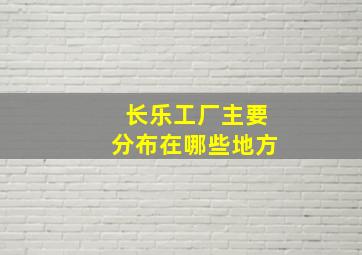 长乐工厂主要
分布在哪些地方